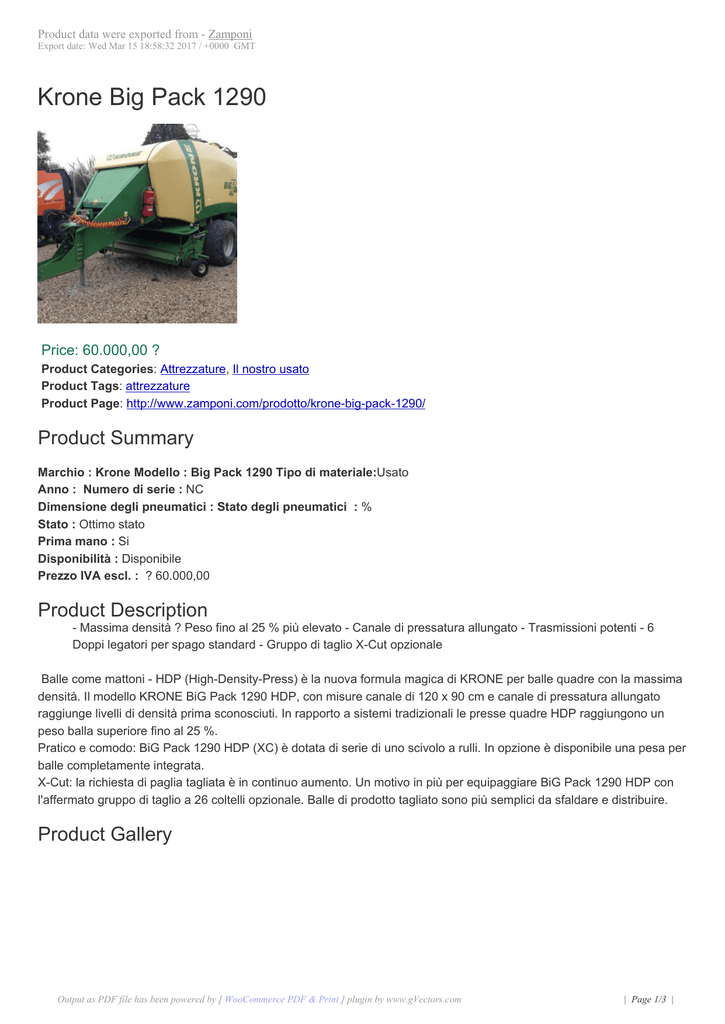 Product data were exported from - Zamponi
Export date: Wed Mar 15 18:58:32 2017 / +0000 GMT

Krone Big Pack 1290

KRONE

Price: 60.000,00 ?
Product Categories: Attrezzature, Il nostro usato
Product Tags: attrezzature
Product Page: http://www.zamponi.com/prodotto/krone-big-pack-1290/

Product Summary

Marchio : Krone Modello : Big Pack 1290 Tipo di materiale:Usato
Anno : Numero di serie : NC
Dimensione degli pneumatici : Stato degli pneumatici : %
Stato : Ottimo stato
Prima mano : Si
Disponibilità : Disponibile
Prezzo IVA escl. : ? 60.000,00

Product Description

- Massima densità ? Peso fino al 25 % più elevato - Canale di pressatura allungato - Trasmissioni potenti - 6 Doppi legatori per spago standard - Gruppo di taglio X-Cut opzionale

Balle come mattoni - HDP (High-Density-Press) è la nuova formula magica di KRONE per balle quadre con la massima densità. Il modello KRONE BiG Pack 1290 HDP, con misure canale di 120 x 90 cm e canale di pressatura allungato raggiunge livelli di densità prima sconosciuti. In rapporto a sistemi tradizionali le presse quadre HDP raggiungono un peso balla superiore fino al 25 %.
Pratico e comodo: BiG Pack 1290 HDP (XC) è dotata di serie di uno scivolo a rulli. In opzione è disponibile una pesa per balle completamente integrata.
X-Cut: la richiesta di paglia tagliata è in continuo aumento. Un motivo in più per equipaggiare BiG Pack 1290 HDP con l'affermato gruppo di taglio a 26 coltelli opzionale. Balle di prodotto tagliato sono più semplici da sfaldare e distribuire.

Product Gallery

Output as PDF file has been powered by [ WooCommerce PDF & Print ] plugin by www.gVectors.com | Page 1/3 |